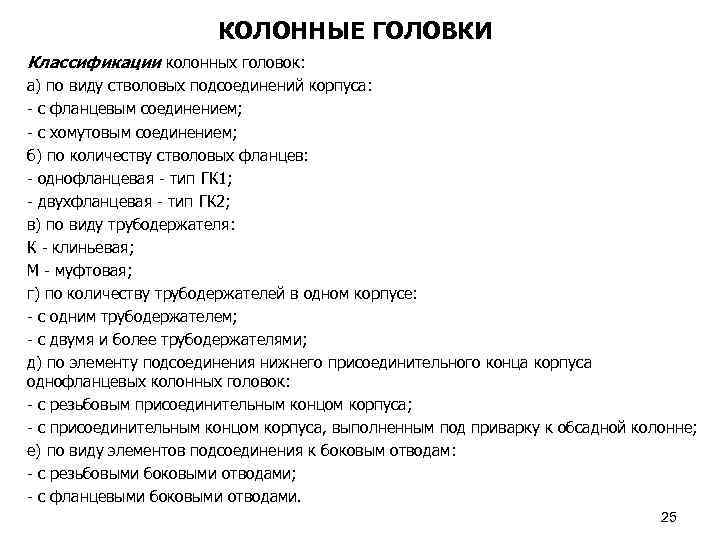 КОЛОННЫЕ ГОЛОВКИ

Классификации колонных головок:
а) по виду стволовых подсоединений корпуса:
- с фланцевым соединением;
- с хомутовым соединением;
б) по количеству стволовых фланцев:
- однофланцевая - тип ГК1;
- двухфланцевая - тип ГК2;
в) по виду трубодержателя:
К - клиньевая;
М - муфтовая;
г) по количеству трубодержателей в одном корпусе:
- с одним трубодержателем;
- с двумя и более трубодержателями;
д) по элементу подсоединения нижнего присоединительного конца корпуса однофланцевых колонных головок:
- с резьбовым присоединительным концом корпуса;
- с присоединительным концом корпуса, выполненным под приварку к обсадной колонне;
е) по виду элементов подсоединения к боковым отводам:
- с резьбовыми боковыми отводами;
- с фланцевыми боковыми отводами.

25